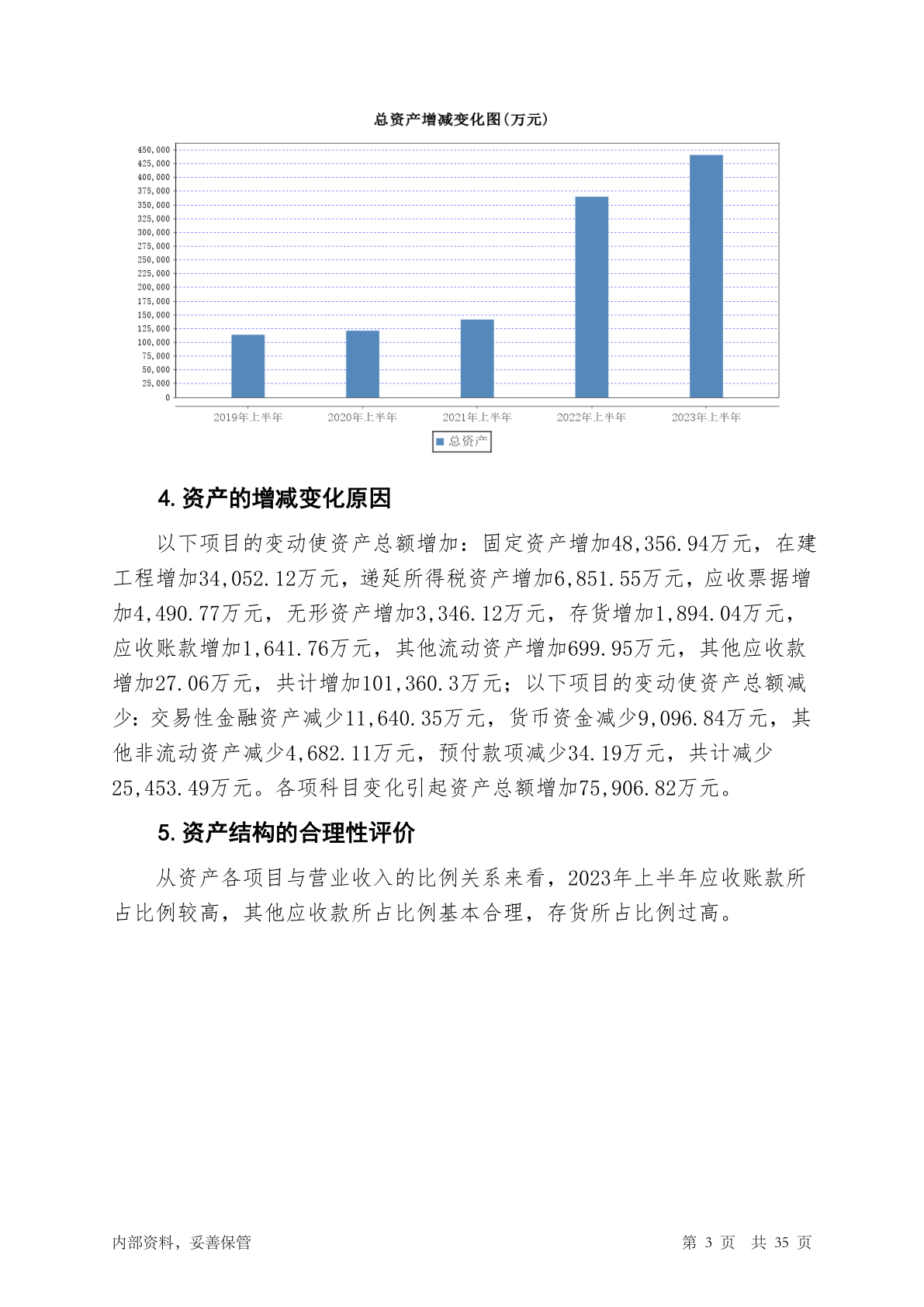 总资产增减变化图(万元)

450,000
425,000
400,000
375,000
350,000
325,000
300,000
275,000
250,000
225,000
200,000
175,000
150,000
125,000
100,000
75,000
50,000
25,000
0

2019年上半年 2020年上半年 2021年上半年 2022年上半年 2023年上半年

总资产

4. 资产的增减变化原因

以下项目的变动使资产总额增加：固定资产增加48,356.94万元，在建工程增加34,052.12万元，递延所得税资产增加6,851.55万元，应收票据增加4,490.77万元，无形资产增加3,346.12万元，存货增加1,894.04万元，应收账款增加1,641.76万元，其他流动资产增加699.95万元，其他应收款增加27.06万元，共计增加101,360.3万元；以下项目的变动使资产总额减少：交易性金融资产减少11,640.35万元，货币资金减少9,096.84万元，其他非流动资产减少4,682.11万元，预付款项减少34.19万元，共计减少25,453.49万元。各项科目变化引起资产总额增加75,906.82万元。

5. 资产结构的合理性评价

从资产各项目与营业收入的比例关系来看，2023年上半年应收账款所占比例较高，其他应收款所占比例基本合理，存货所占比例过高。

内部资料，妥善保管

第 3 页 共 35 页